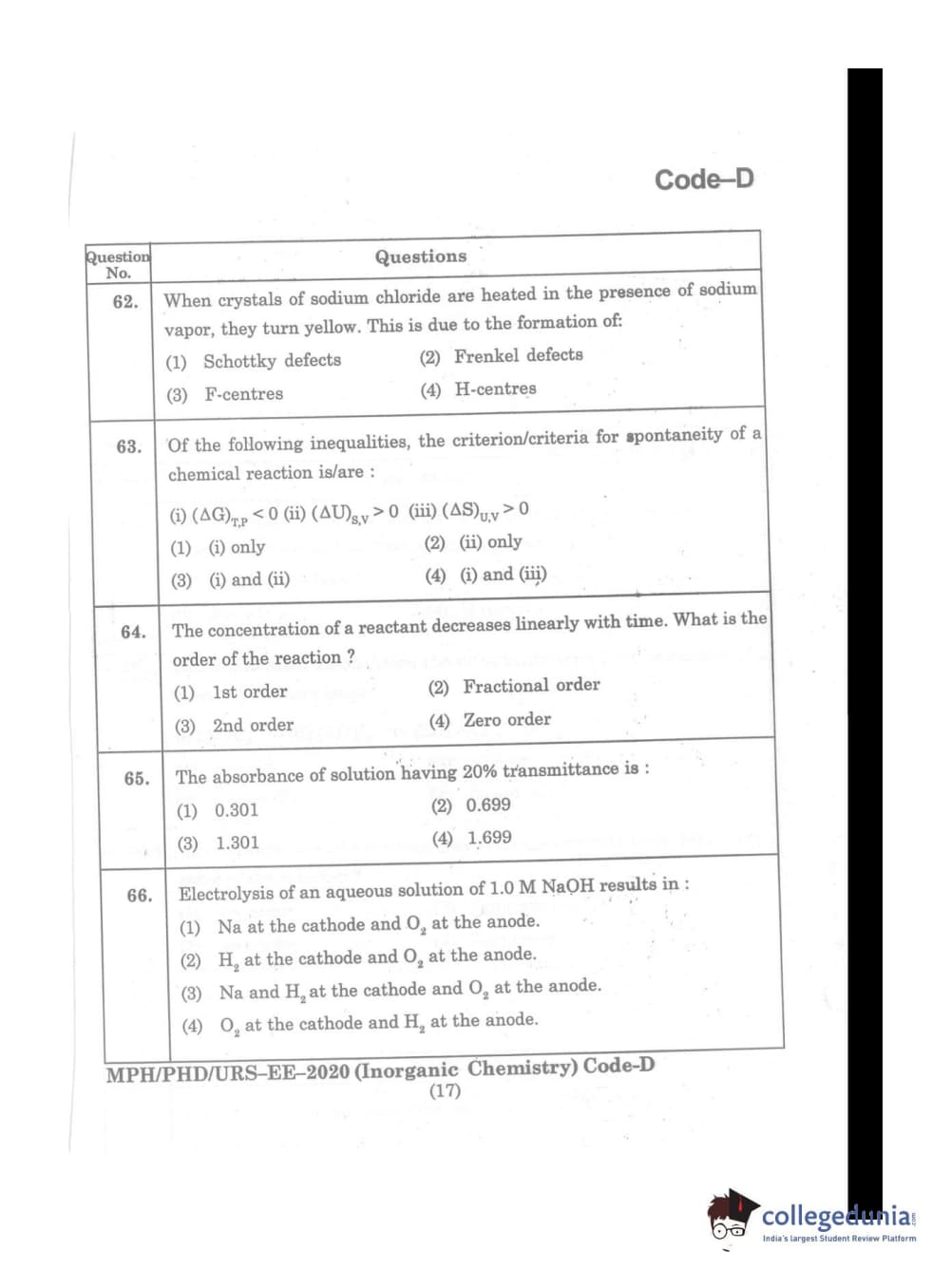 Code–D

| Question No. | Questions |
|---|---|
| 62. | When crystals of sodium chloride are heated in the presence of sodium vapor, they turn yellow. This is due to the formation of: (1) Schottky defects (2) Frenkel defects (3) F-centres (4) H-centres |
| 63. | Of the following inequalities, the criterion/criteria for spontaneity of a chemical reaction is/are : (i) $(\Delta G)_{T,P} < 0$ (ii) $(\Delta U)_{S,V} > 0$ (iii) $(\Delta S)_{U,V} > 0$ (1) (i) only (2) (ii) only (3) (i) and (ii) (4) (i) and (iii) |
| 64. | The concentration of a reactant decreases linearly with time. What is the order of the reaction ? (1) 1st order (2) Fractional order (3) 2nd order (4) Zero order |
| 65. | The absorbance of solution having 20% transmittance is : (1) 0.301 (2) 0.699 (3) 1.301 (4) 1.699 |
| 66. | Electrolysis of an aqueous solution of 1.0 M NaOH results in : (1) Na at the cathode and $O_2$ at the anode. (2) $H_2$ at the cathode and $O_2$ at the anode. (3) Na and $H_2$ at the cathode and $O_2$ at the anode. (4) $O_2$ at the cathode and $H_2$ at the anode. |

MPH/PHD/URS–EE–2020 (Inorganic Chemistry) Code-D
(17)

collegedunia
India's largest Student Review Platform